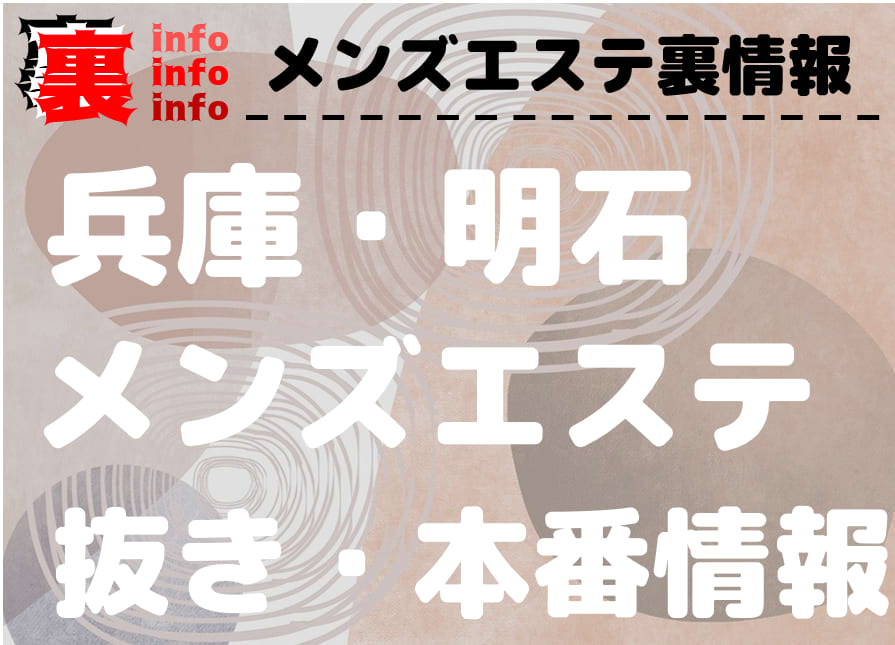 裏 info info info メンズエステ裏情報

兵庫・明石
メンズエステ
抜き・本番情報